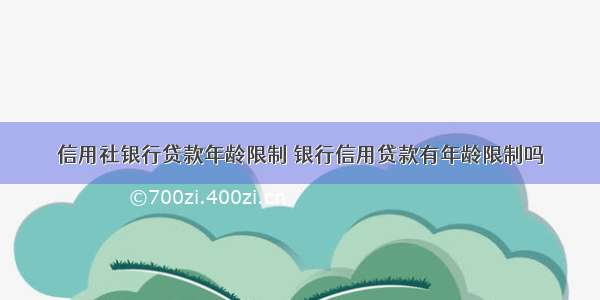 信用社银行贷款年龄限制 银行信用贷款有年龄限制吗

©700zi.400zi.cn